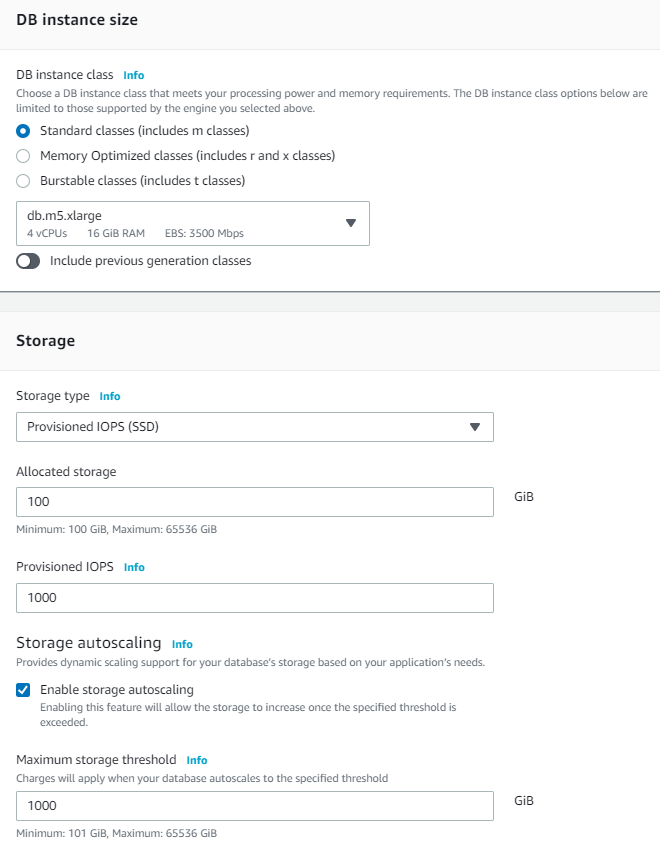 DB instance size

DB instance class Info
Choose a DB instance class that meets your processing power and memory requirements. The DB instance class options below are limited to those supported by the engine you selected above.

Standard classes (includes m classes)

Memory Optimized classes (includes r and x classes)

Burstable classes (includes t classes)

db.m5.xlarge
4 vCPUs 16 GiB RAM EBS: 3500 Mbps

Include previous generation classes

Storage

Storage type Info
Provisioned IOPS (SSD)

Allocated storage
100
GiB
Minimum: 100 GiB, Maximum: 65536 GiB

Provisioned IOPS Info
1000

Storage autoscaling Info
Provides dynamic scaling support for your database's storage based on your application's needs.

Enable storage autoscaling
Enabling this feature will allow the storage to increase once the specified threshold is exceeded.

Maximum storage threshold Info
Charges will apply when your database autoscales to the specified threshold
1000
GiB
Minimum: 101 GiB, Maximum: 65536 GiB